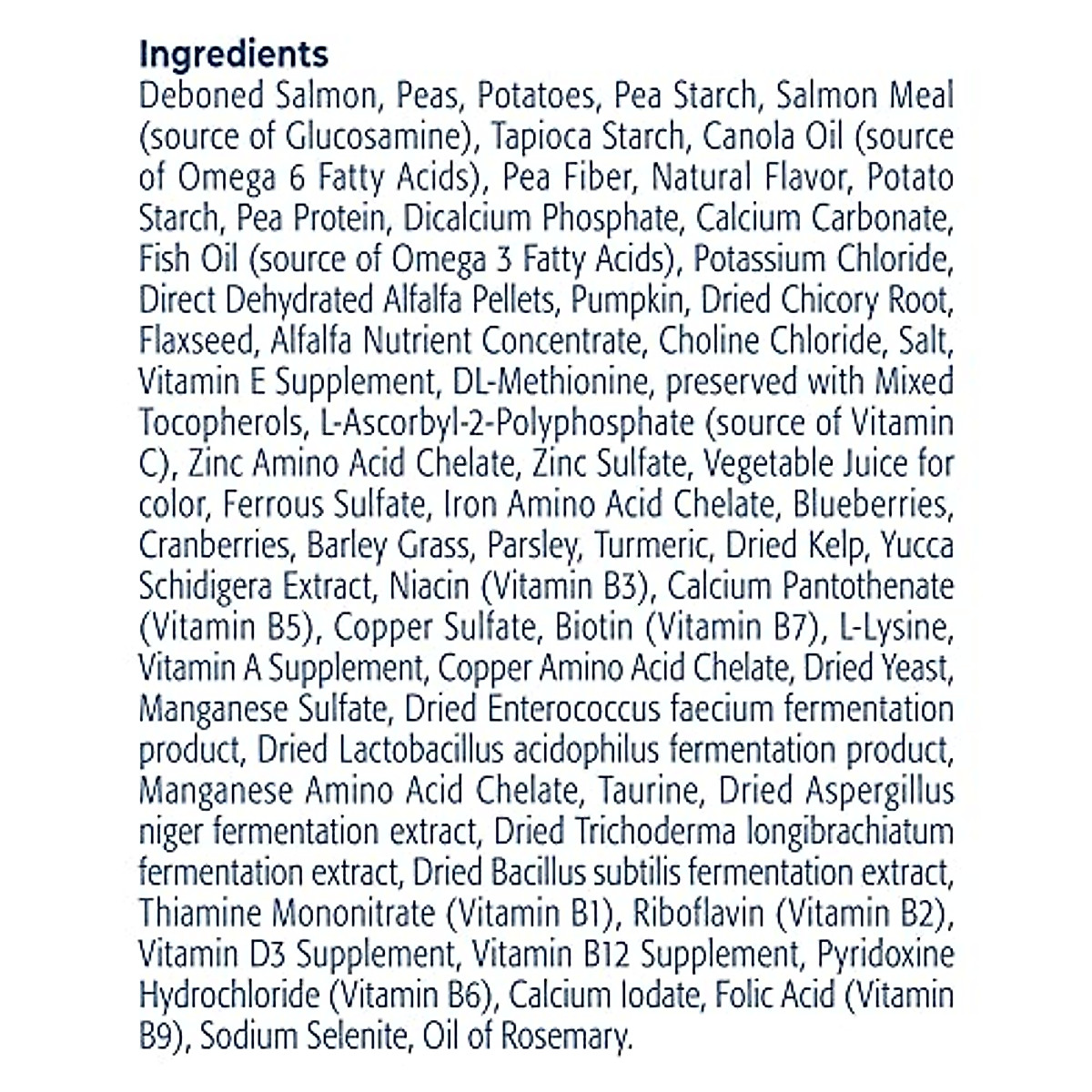 Ingredients

Deboned Salmon, Peas, Potatoes, Pea Starch, Salmon Meal (source of Glucosamine), Tapioca Starch, Canola Oil (source of Omega 6 Fatty Acids), Pea Fiber, Natural Flavor, Potato Starch, Pea Protein, Dicalcium Phosphate, Calcium Carbonate, Fish Oil (source of Omega 3 Fatty Acids), Potassium Chloride, Direct Dehydrated Alfalfa Pellets, Pumpkin, Dried Chicory Root, Flaxseed, Alfalfa Nutrient Concentrate, Choline Chloride, Salt, Vitamin E Supplement, DL-Methionine, preserved with Mixed Tocopherols, L-Ascorbyl-2-Polyphosphate (source of Vitamin C), Zinc Amino Acid Chelate, Zinc Sulfate, Vegetable Juice for color, Ferrous Sulfate, Iron Amino Acid Chelate, Blueberries, Cranberries, Barley Grass, Parsley, Turmeric, Dried Kelp, Yucca Schidigera Extract, Niacin (Vitamin B3), Calcium Pantothenate (Vitamin B5), Copper Sulfate, Biotin (Vitamin B7), L-Lysine, Vitamin A Supplement, Copper Amino Acid Chelate, Dried Yeast, Manganese Sulfate, Dried Enterococcus faecium fermentation product, Dried Lactobacillus acidophilus fermentation product, Manganese Amino Acid Chelate, Taurine, Dried Aspergillus niger fermentation extract, Dried Trichoderma longibrachiatum fermentation extract, Dried Bacillus subtilis fermentation extract, Thiamine Mononitrate (Vitamin B1), Riboflavin (Vitamin B2), Vitamin D3 Supplement, Vitamin B12 Supplement, Pyridoxine Hydrochloride (Vitamin B6), Calcium Iodate, Folic Acid (Vitamin B9), Sodium Selenite, Oil of Rosemary.